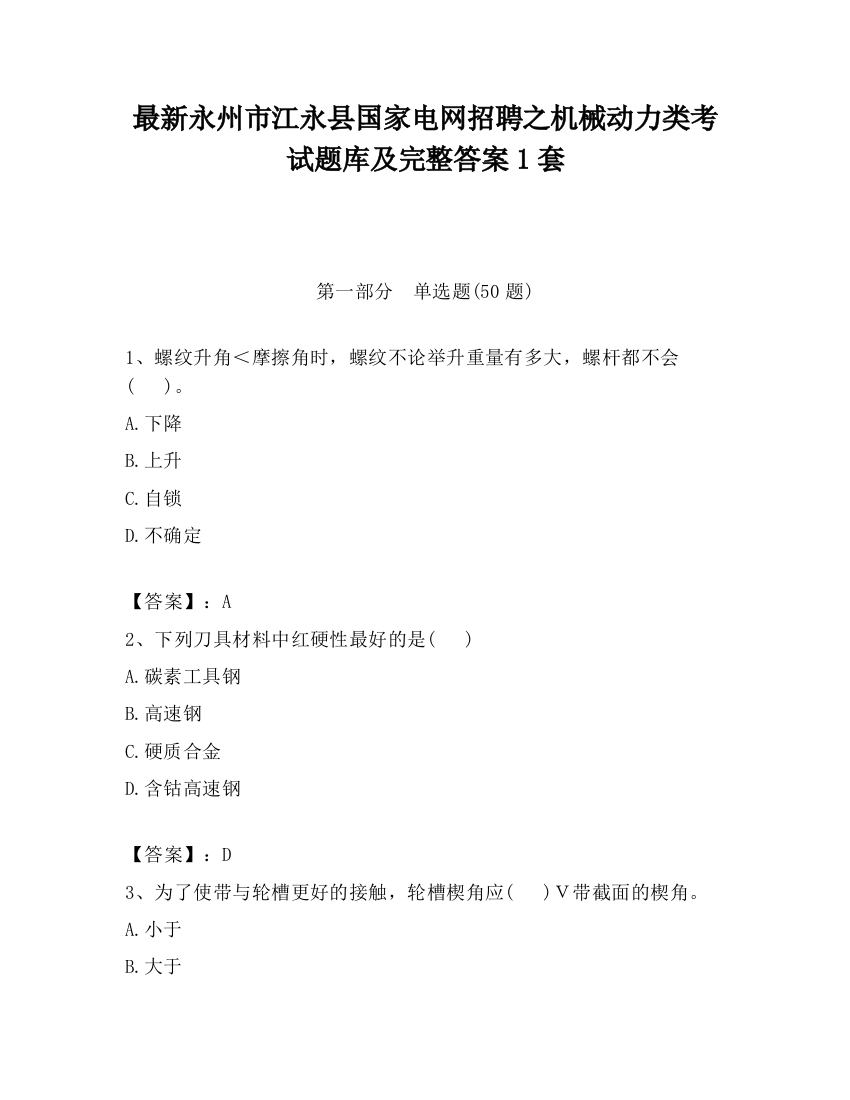 最新永州市江永县国家电网招聘之机械动力类考试题库及完整答案1套

第一部分　单选题(50题)

1、螺纹升角＜摩擦角时，螺纹不论举升重量有多大，螺杆都不会(　)。

A.下降

B.上升

C.自锁

D.不确定

【答案】：A

2、下列刀具材料中红硬性最好的是(　)

A.碳素工具钢

B.高速钢

C.硬质合金

D.含钴高速钢

【答案】：D

3、为了使带与轮槽更好的接触，轮槽楔角应(　)V带截面的楔角。

A.小于

B.大于